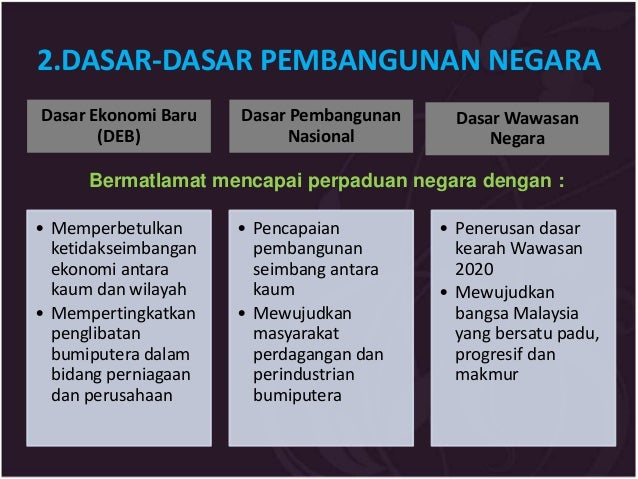 2.DASAR-DASAR PEMBANGUNAN NEGARA

Dasar Ekonomi Baru (DEB)

Dasar Pembangunan Nasional

Dasar Wawasan Negara

Bermatlamat mencapai perpaduan negara dengan :

• Memperbetulkan ketidakseimbangan ekonomi antara kaum dan wilayah
• Mempertingkatkan penglibatan bumiputera dalam bidang perniagaan dan perusahaan

• Pencapaian pembangunan seimbang antara kaum
• Mewujudkan masyarakat perdagangan dan perindustrian bumiputera

• Penerusan dasar kearah Wawasan 2020
• Mewujudkan bangsa Malaysia yang bersatu padu, progresif dan makmur